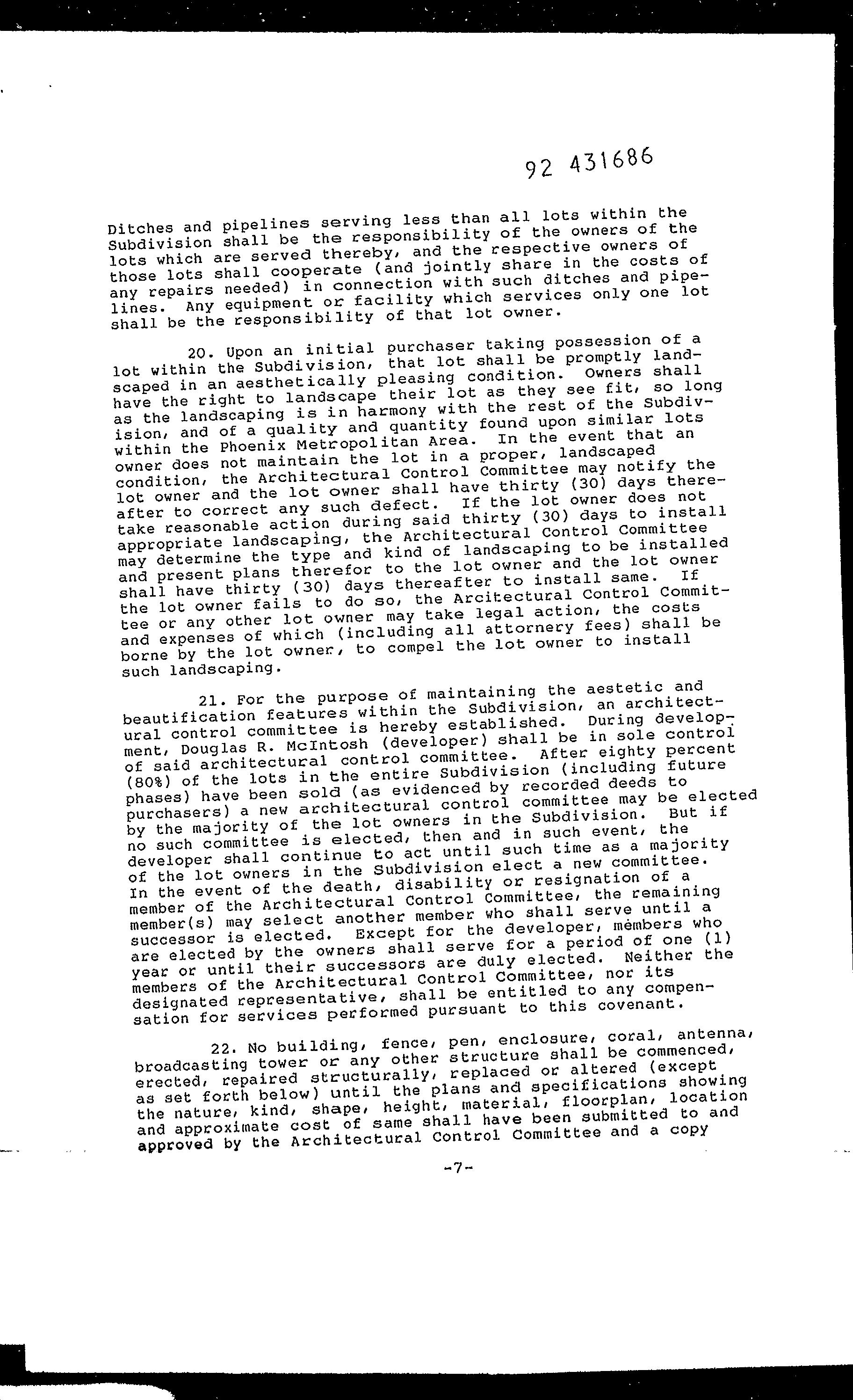 92 431686

Ditches and pipelines serving less than all lots within the Subdivision shall be the responsibility of the owners of the lots which are served thereby, and the respective owners of those lots shall cooperate (and jointly share in the costs of any repairs needed) in connection with such ditches and pipelines. Any equipment or facility which services only one lot shall be the responsibility of that lot owner.

20. Upon an initial purchaser taking possession of a lot within the Subdivision, that lot shall be promptly landscaped in an aesthetically pleasing condition. Owners shall have the right to landscape their lot as they see fit, so long as the landscaping is in harmony with the rest of the Subdivision, and of a quality and quantity found upon similar lots within the Phoenix Metropolitan Area. In the event that an owner does not maintain the lot in a proper, landscaped condition, the Architectural Control Committee may notify the lot owner and the lot owner shall have thirty (30) days thereafter to correct any such defect. If the lot owner does not take reasonable action during said thirty (30) days to install appropriate landscaping, the Architectural Control Committee may determine the type and kind of landscaping to be installed and present plans therefor to the lot owner and the lot owner shall have thirty (30) days thereafter to install same. If the lot owner fails to do so, the Arcitectural Control Committee or any other lot owner may take legal action, the costs and expenses of which (including all attornery fees) shall be borne by the lot owner, to compel the lot owner to install such landscaping.

21. For the purpose of maintaining the aestetic and beautification features within the Subdivision, an architectural control committee is hereby established. During development, Douglas R. McIntosh (developer) shall be in sole control of said architectural control committee. After eighty percent (80%) of the lots in the entire Subdivision (including future phases) have been sold (as evidenced by recorded deeds to purchasers) a new architectural control committee may be elected by the majority of the lot owners in the Subdivision. But if no such committee is elected, then and in such event, the developer shall continue to act until such time as a majority of the lot owners in the Subdivision elect a new committee. In the event of the death, disability or resignation of a member of the Architectural Control Committee, the remaining member(s) may select another member who shall serve until a successor is elected. Except for the developer, members who are elected by the owners shall serve for a period of one (1) year or until their successors are duly elected. Neither the members of the Architectural Control Committee, nor its designated representative, shall be entitled to any compensation for services performed pursuant to this covenant.

22. No building, fence, pen, enclosure, coral, antenna, broadcasting tower or any other structure shall be commenced, erected, repaired structurally, replaced or altered (except as set forth below) until the plans and specifications showing the nature, kind, shape, height, material, floorplan, location and approximate cost of same shall have been submitted to and approved by the Architectural Control Committee and a copy

-7-